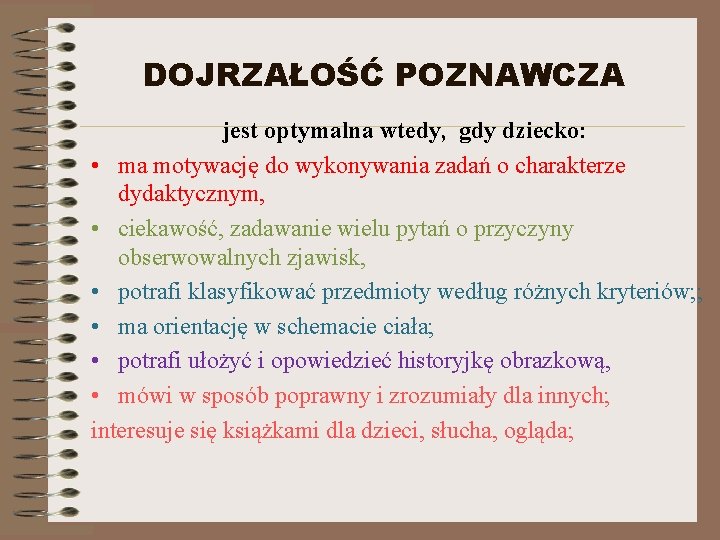 DOJRZAŁOŚĆ POZNAWCZA

jest optymalna wtedy, gdy dziecko:

• ma motywację do wykonywania zadań o charakterze dydaktycznym,
• ciekawość, zadawanie wielu pytań o przyczyny obserwowalnych zjawisk,
• potrafi klasyfikować przedmioty według różnych kryteriów;;
• ma orientację w schemacie ciała;
• potrafi ułożyć i opowiedzieć historyjkę obrazkową,
• mówi w sposób poprawny i zrozumiały dla innych;

interesuje się książkami dla dzieci, słucha, ogląda;